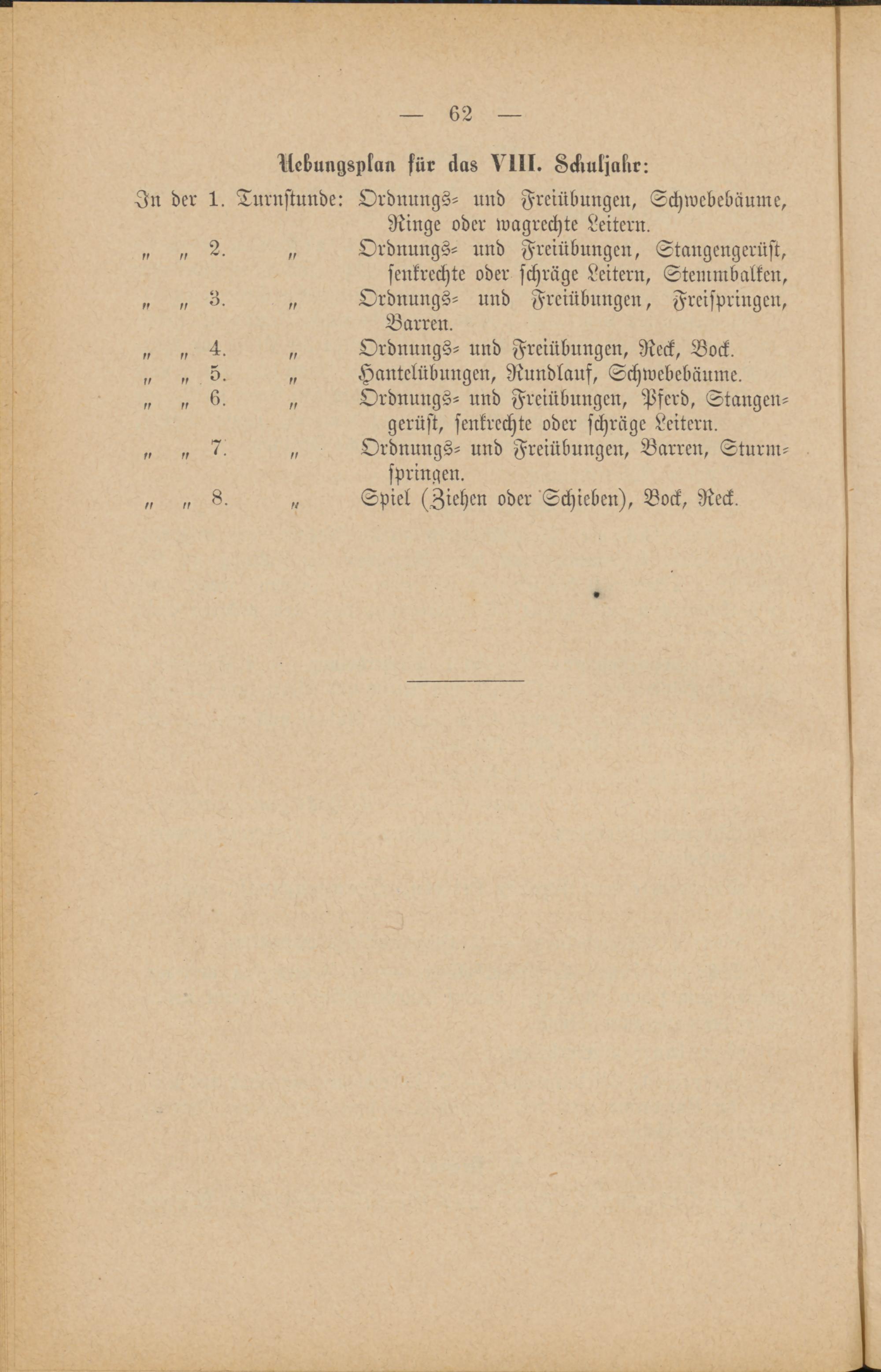 — 62 —

Uebungsplan für das VIII. Schuljahr:

In der 1. Turnstunde: Ordnungs- und Freiübungen, Schwebebäume, Ringe oder wagrechte Leitern.

„ „ 2. „ Ordnungs- und Freiübungen, Stangengerüst, senkrechte oder schräge Leitern, Stemmbalken,

„ „ 3. „ Ordnungs- und Freiübungen, Freispringen, Barren.

„ „ 4. „ Ordnungs- und Freiübungen, Reck, Bock.

„ „ 5. „ Hantelübungen, Rundlauf, Schwebebäume.

„ „ 6. „ Ordnungs- und Freiübungen, Pferd, Stangengerüst, senkrechte oder schräge Leitern.

„ „ 7. „ Ordnungs- und Freiübungen, Barren, Sturmspringen.

„ „ 8. „ Spiel (Ziehen oder Schieben), Bock, Reck.